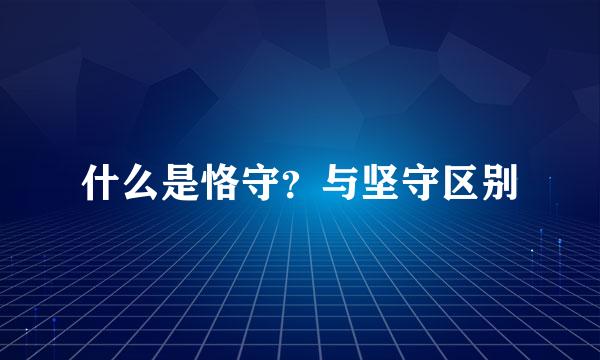 什么是恪守？与坚守区别